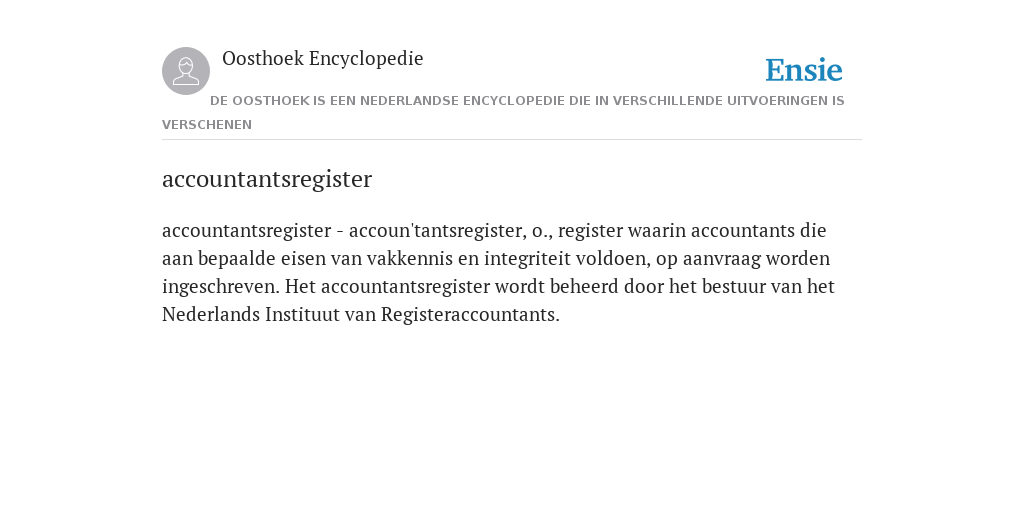 Oosthoek Encyclopedie

Ensie

DE OOSTHOEK IS EEN NEDERLANDSE ENCYCLOPEDIE DIE IN VERSCHILLENDE UITVOERINGEN IS VERSCHENEN

accountantsregister

accountantsregister - accoun'tantsregister, o., register waarin accountants die aan bepaalde eisen van vakkennis en integriteit voldoen, op aanvraag worden ingeschreven. Het accountantsregister wordt beheerd door het bestuur van het Nederlands Instituut van Registeraccountants.